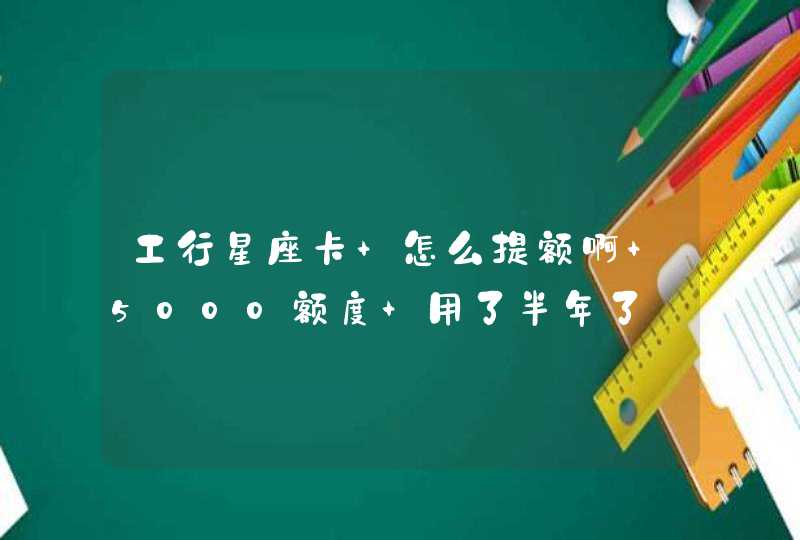 工行星座卡+怎么提额啊+5000额度+用了半年了